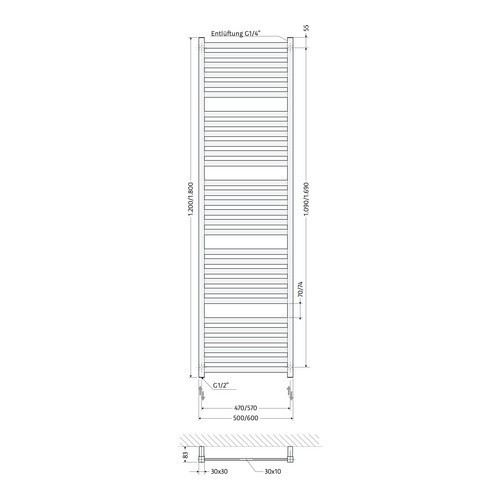 Entlüftung G1/4"

55

1.200/1.800

1.090/1.690

70/74

G1/2"

470/570

500/600

83

30x30

30x10